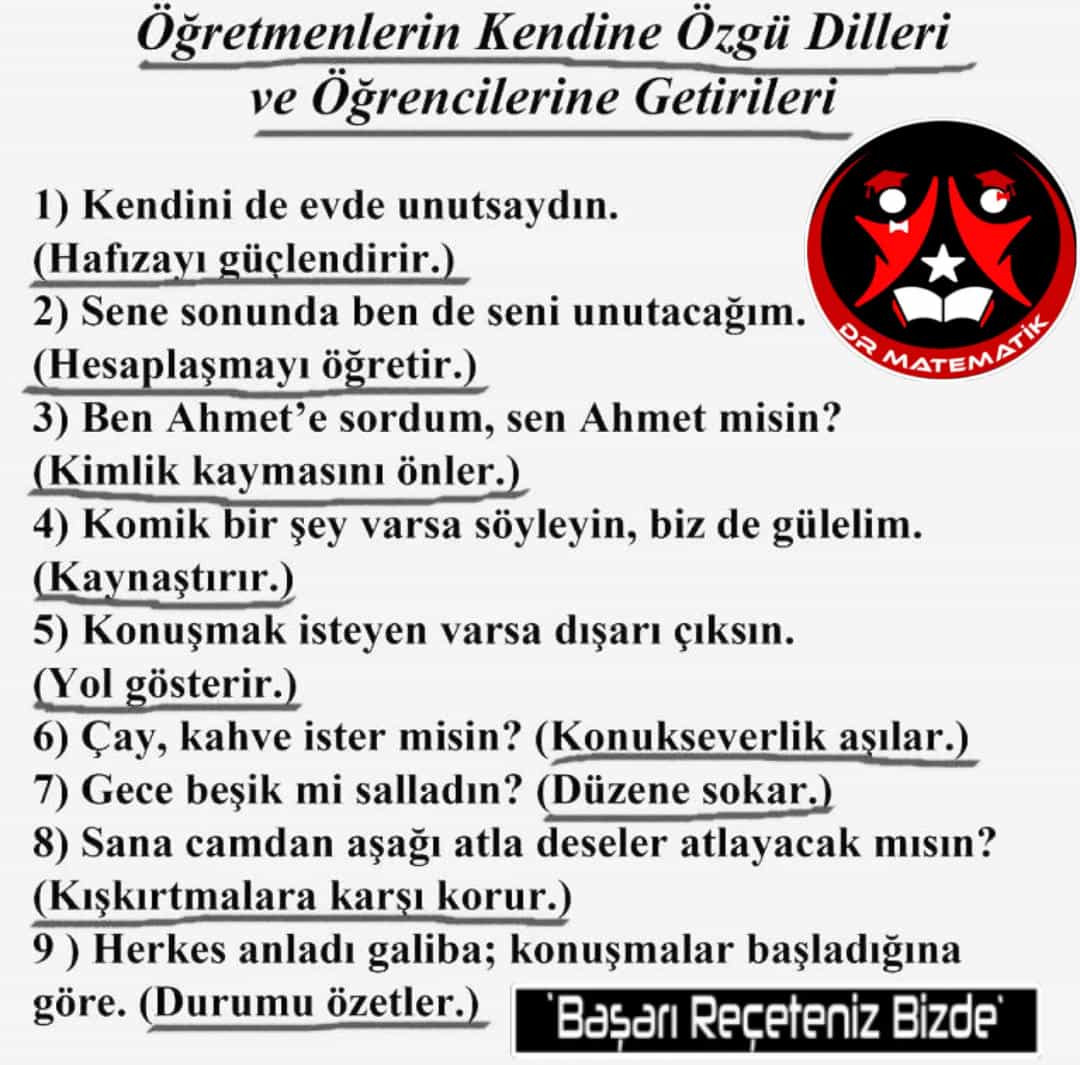 Öğretmenlerin Kendine Özgü Dilleri ve Öğrencilerine Getirileri

DR MATEMATİK

1) Kendini de evde unutsaydın.
(Hafızayı güçlendirir.)
2) Sene sonunda ben de seni unutacağım.
(Hesaplaşmayı öğretir.)
3) Ben Ahmet'e sordum, sen Ahmet misin?
(Kimlik kaymasını önler.)
4) Komik bir şey varsa söyleyin, biz de gülelim.
(Kaynaştırır.)
5) Konuşmak isteyen varsa dışarı çıksın.
(Yol gösterir.)
6) Çay, kahve ister misin? (Konukseverlik aşılar.)
7) Gece beşik mi salladın? (Düzene sokar.)
8) Sana camdan aşağı atla deseler atlayacak mısın?
(Kışkırtmalara karşı korur.)
9 ) Herkes anladı galiba; konuşmalar başladığına göre. (Durumu özetler.)

'Başarı Reçeteniz Bizde'